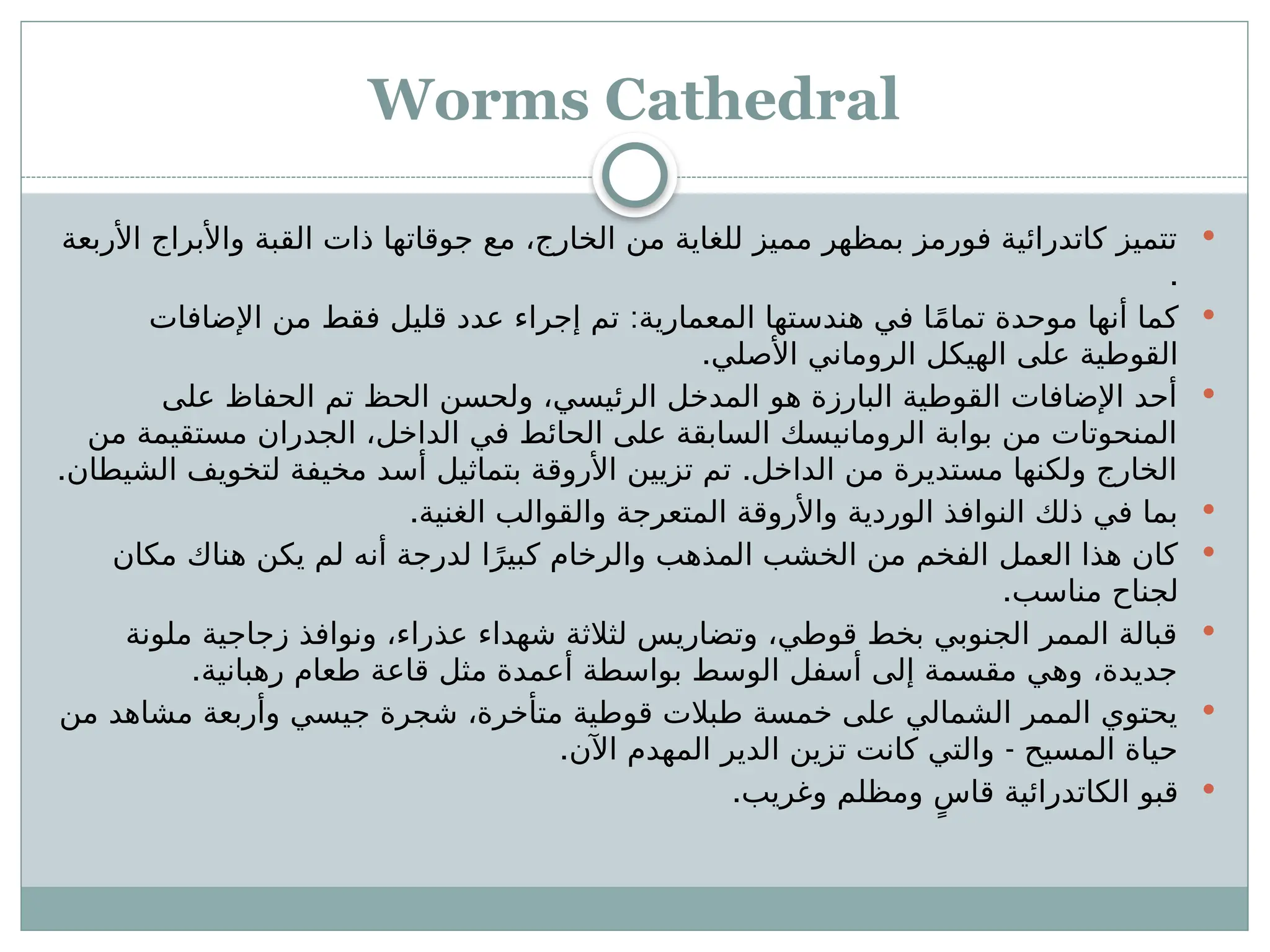 Worms Cathedral

• تتميز كاتدرائية فورمز بمظهر مميز للغاية من الخارج، مع جوقاتها ذات القبة والأبراج الأربعة .
• كما أنها موحدة تمامًا في هندستها المعمارية: تم إجراء عدد قليل فقط من الإضافات القوطية على الهيكل الروماني الأصلي.
• أحد الإضافات القوطية البارزة هو المدخل الرئيسي، ولحسن الحظ تم الحفاظ على المنحوتات من بوابة الرومانيسك السابقة على الحائط في الداخل، الجدران مستقيمة من الخارج ولكنها مستديرة من الداخل. تم تزيين الأروقة بتماثيل أسد مخيفة لتخويف الشيطان.
• بما في ذلك النوافذ الوردية والأروقة المتعرجة والقوالب الغنية.
• كان هذا العمل الفخم من الخشب المذهب والرخام كبيرًا لدرجة أنه لم يكن هناك مكان لجناح مناسب.
• قبالة الممر الجنوبي بخط قوطي، وتضاريس لثلاثة شهداء عذراء، ونوافذ زجاجية ملونة جديدة، وهي مقسمة إلى أسفل الوسط بواسطة أعمدة مثل قاعة طعام رهبانية.
• يحتوي الممر الشمالي على خمسة طبلات قوطية متأخرة، شجرة جيسي وأربعة مشاهد من حياة المسيح - والتي كانت تزين الدير المهدم الآن.
• قبو الكاتدرائية قاسٍ ومظلم وغريب.